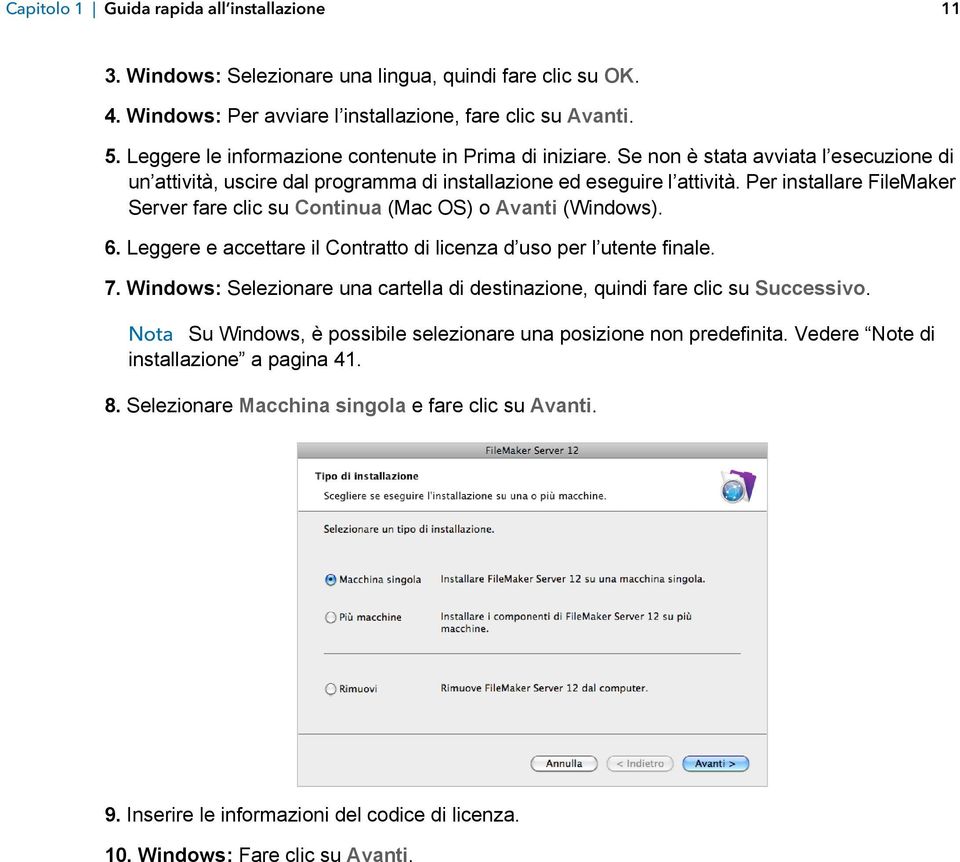 Capitolo 1 | Guida rapida all'installazione 11

3. Windows: Selezionare una lingua, quindi fare clic su OK.

4. Windows: Per avviare l'installazione, fare clic su Avanti.

5. Leggere le informazione contenute in Prima di iniziare. Se non è stata avviata l'esecuzione di un'attività, uscire dal programma di installazione ed eseguire l'attività. Per installare FileMaker Server fare clic su Continua (Mac OS) o Avanti (Windows).

6. Leggere e accettare il Contratto di licenza d'uso per l'utente finale.

7. Windows: Selezionare una cartella di destinazione, quindi fare clic su Successivo.

Nota Su Windows, è possibile selezionare una posizione non predefinita. Vedere "Note di installazione" a pagina 41.

8. Selezionare Macchina singola e fare clic su Avanti.

FileMaker Server 12

Tipo di installazione

Scegliere se eseguire l'installazione su una o più macchine.

Selezionare un tipo di installazione.

Macchina singola Installare FileMaker Server 12 su una macchina singola.

Più macchine Installare i componenti di FileMaker Server 12 su più macchine.

Rimuovi Rimuove FileMaker Server 12 dal computer.

Annulla < Indietro Avanti >

9. Inserire le informazioni del codice di licenza.

10. Windows: Fare clic su Avanti.